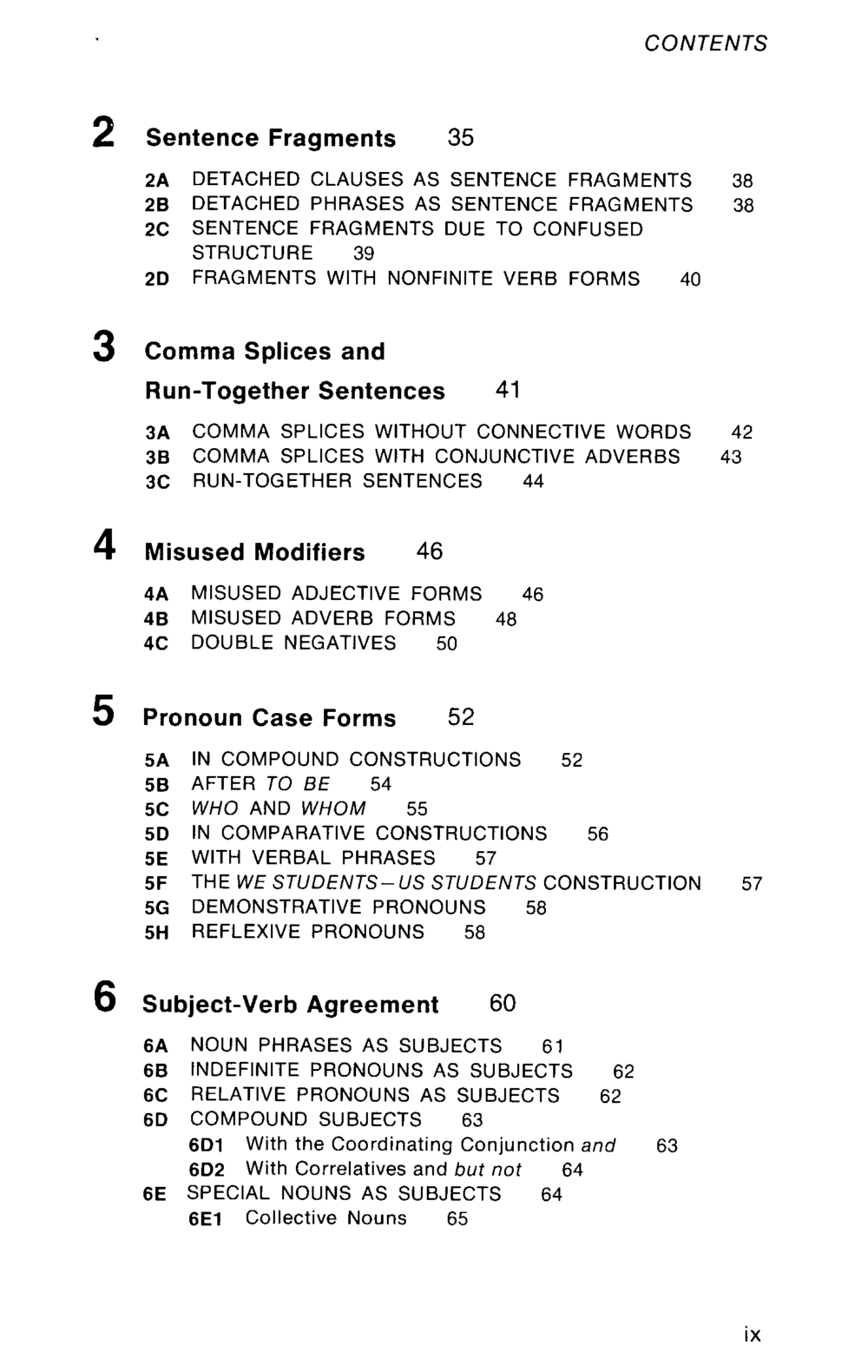 CONTENTS

2 Sentence Fragments 35

2A DETACHED CLAUSES AS SENTENCE FRAGMENTS 38
2B DETACHED PHRASES AS SENTENCE FRAGMENTS 38
2C SENTENCE FRAGMENTS DUE TO CONFUSED STRUCTURE 39
2D FRAGMENTS WITH NONFINITE VERB FORMS 40

3 Comma Splices and Run-Together Sentences 41

3A COMMA SPLICES WITHOUT CONNECTIVE WORDS 42
3B COMMA SPLICES WITH CONJUNCTIVE ADVERBS 43
3C RUN-TOGETHER SENTENCES 44

4 Misused Modifiers 46

4A MISUSED ADJECTIVE FORMS 46
4B MISUSED ADVERB FORMS 48
4C DOUBLE NEGATIVES 50

5 Pronoun Case Forms 52

5A IN COMPOUND CONSTRUCTIONS 52
5B AFTER TO BE 54
5C WHO AND WHOM 55
5D IN COMPARATIVE CONSTRUCTIONS 56
5E WITH VERBAL PHRASES 57
5F THE WE STUDENTS–US STUDENTS CONSTRUCTION 57
5G DEMONSTRATIVE PRONOUNS 58
5H REFLEXIVE PRONOUNS 58

6 Subject-Verb Agreement 60

6A NOUN PHRASES AS SUBJECTS 61
6B INDEFINITE PRONOUNS AS SUBJECTS 62
6C RELATIVE PRONOUNS AS SUBJECTS 62
6D COMPOUND SUBJECTS 63
6D1 With the Coordinating Conjunction and 63
6D2 With Correlatives and but not 64
6E SPECIAL NOUNS AS SUBJECTS 64
6E1 Collective Nouns 65

ix